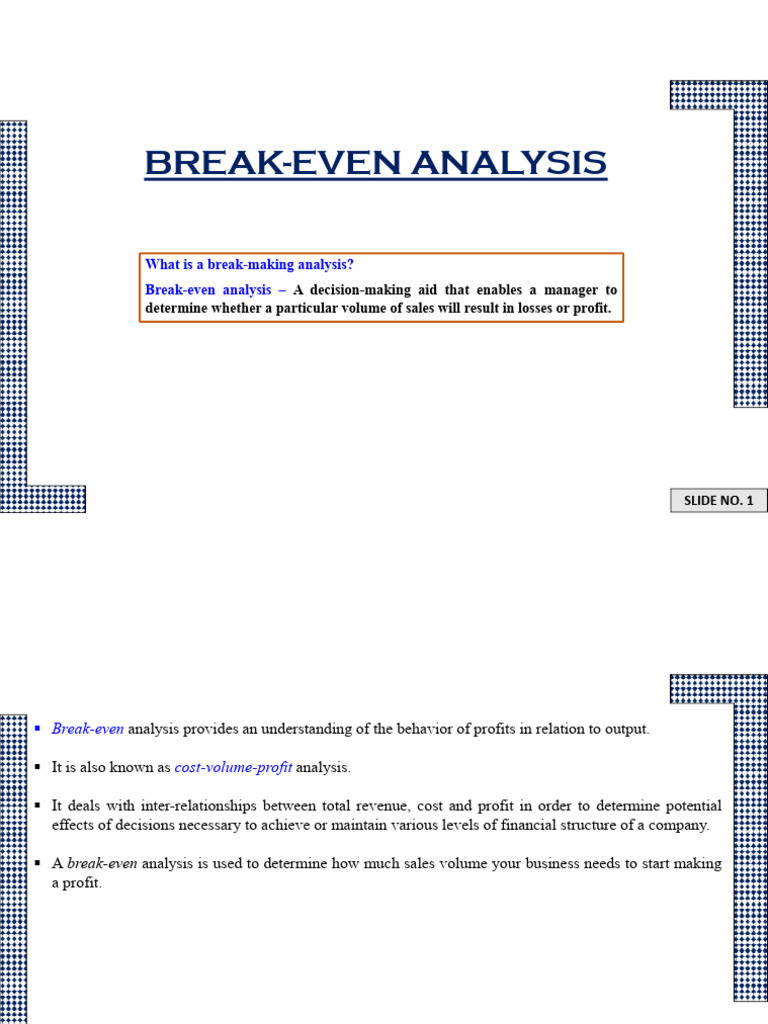 BREAK-EVEN ANALYSIS

What is a break-making analysis?

Break-even analysis – A decision-making aid that enables a manager to determine whether a particular volume of sales will result in losses or profit.

SLIDE NO. 1

▪ Break-even analysis provides an understanding of the behavior of profits in relation to output.

▪ It is also known as cost-volume-profit analysis.

▪ It deals with inter-relationships between total revenue, cost and profit in order to determine potential effects of decisions necessary to achieve or maintain various levels of financial structure of a company.

▪ A break-even analysis is used to determine how much sales volume your business needs to start making a profit.